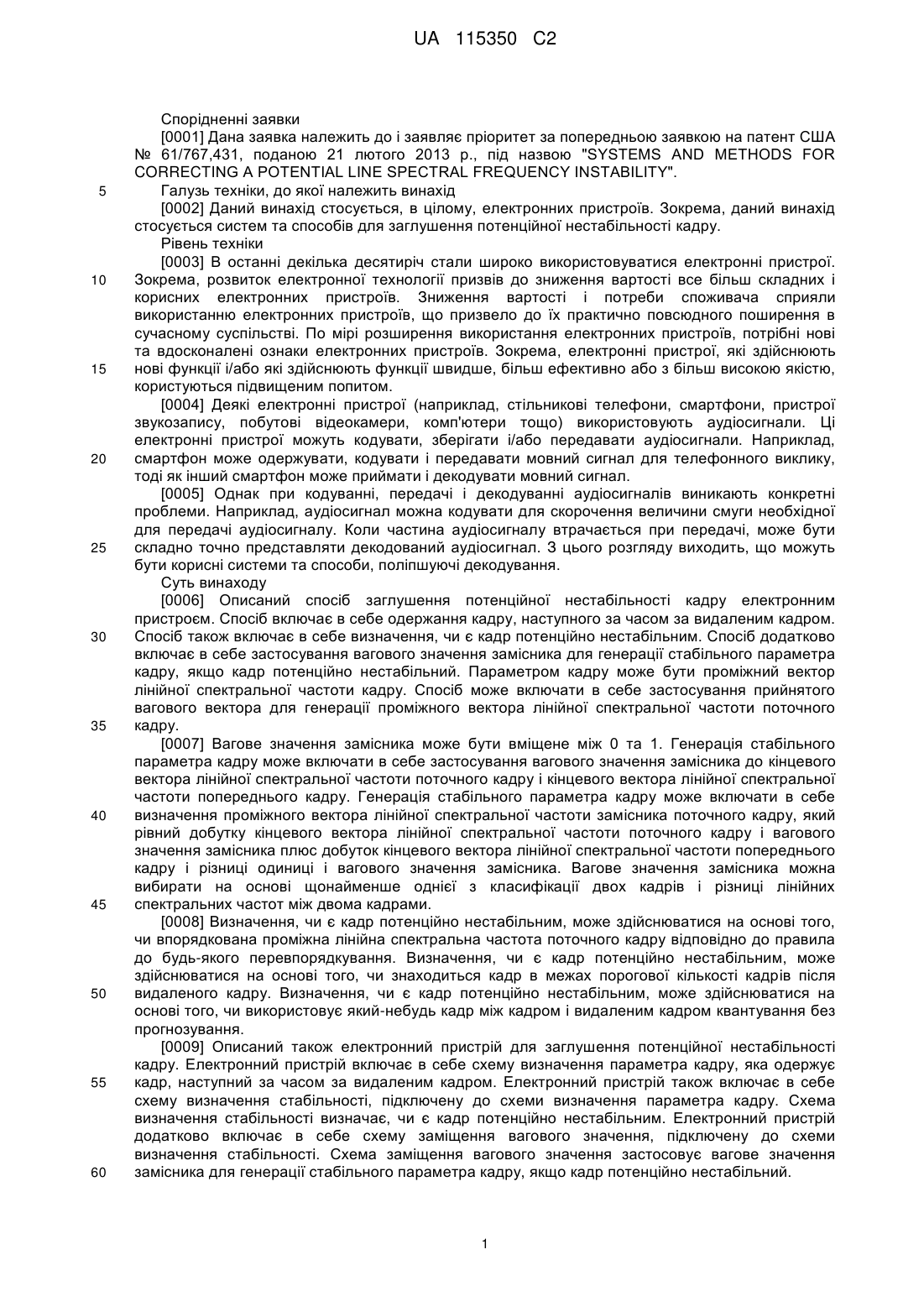 UA 115350 C2

Споріднені заявки

[0001] Дана заявка належить до і заявляє пріоритет за попередньою заявкою на патент США № 61/767,431, поданою 21 лютого 2013 р., під назвою "SYSTEMS AND METHODS FOR CORRECTING A POTENTIAL LINE SPECTRAL FREQUENCY INSTABILITY".

5 Галузь техніки, до якої належить винахід

[0002] Даний винахід стосується, в цілому, електронних пристроїв. Зокрема, даний винахід стосується систем та способів для заглушення потенційної нестабільності кадру.

Рівень техніки

[0003] В останні декілька десятиріч стали широко використовуватися електронні пристрої. 10 Зокрема, розвиток електронної технології призвів до зниження вартості все більш складних і корисних електронних пристроїв. Зниження вартості і потреби споживача сприяли використанню електронних пристроїв, що призвело до їх практично повсюдного поширення в сучасному суспільстві. По мірі розширення використання електронних пристроїв, потрібні нові та вдосконалені ознаки електронних пристроїв. Зокрема, електронні пристрої, які здійснюють 15 нові функції і/або які здійснюють функції швидше, більш ефективно або з більш високою якістю, користуються підвищеним попитом.

[0004] Деякі електронні пристрої (наприклад, стільникові телефони, смартфони, пристрої звукозапису, побутові відеокамери, комп'ютери тощо) використовують аудіосигнали. Ці електронні пристрої можуть кодувати, зберігати і/або передавати аудіосигнали. Наприклад, 20 смартфон може одержувати, кодувати і передавати мовний сигнал для телефонного виклику, тоді як інший смартфон може приймати і декодувати мовний сигнал.

[0005] Однак при кодуванні, передачі і декодуванні аудіосигналів виникають конкретні проблеми. Наприклад, аудіосигнал можна кодувати для скорочення величини смуги необхідної для передачі аудіосигналу. Коли частина аудіосигналу втрачається при передачі, може бути 25 складно точно представляти декодований аудіосигнал. З цього розгляду виходить, що можуть бути корисні системи та способи, поліпшуючі декодування.

Суть винаходу

[0006] Описаний спосіб заглушення потенційної нестабільності кадру електронним пристроєм. Спосіб включає в себе одержання кадру, наступного за часом за видаленим кадром. 30 Спосіб також включає в себе визначення, чи є кадр потенційно нестабільним. Спосіб додатково включає в себе застосування вагового значення замісника для генерації стабільного параметра кадру, якщо кадр потенційно нестабільний. Параметром кадру може бути проміжний вектор лінійної спектральної частоти кадру. Спосіб може включати в себе застосування прийнятого вагового вектора для генерації проміжного вектора лінійної спектральної частоти поточного 35 кадру.

[0007] Вагове значення замісника може бути вміщене між 0 та 1. Генерація стабільного параметра кадру може включати в себе застосування вагового значення замісника до кінцевого вектора лінійної спектральної частоти поточного кадру і кінцевого вектора лінійної спектральної частоти попереднього кадру. Генерація стабільного параметра кадру може включати в себе 40 визначення проміжного вектора лінійної спектральної частоти замісника поточного кадру, який рівний добутку кінцевого вектора лінійної спектральної частоти поточного кадру і вагового значення замісника плюс добуток кінцевого вектора лінійної спектральної частоти попереднього кадру і різниці одиниці і вагового значення замісника. Вагове значення замісника можна вибирати на основі щонайменше однієї з класифікації двох кадрів і різниці лінійних 45 спектральних частот між двома кадрами.

[0008] Визначення, чи є кадр потенційно нестабільним, може здійснюватися на основі того, чи впорядкована проміжна лінійна спектральна частота поточного кадру відповідно до правила до будь-якого перевпорядкування. Визначення, чи є кадр потенційно нестабільним, може здійснюватися на основі того, чи знаходиться кадр в межах порогової кількості кадрів після 50 видаленого кадру. Визначення, чи є кадр потенційно нестабільним, може здійснюватися на основі того, чи використовує який-небудь кадр між кадром і видаленим кадром квантування без прогнозування.

[0009] Описаний також електронний пристрій для заглушення потенційної нестабільності кадру. Електронний пристрій включає в себе схему визначення параметра кадру, яка одержує 55 кадр, наступний за часом за видаленим кадром. Електронний пристрій також включає в себе схему визначення стабільності, підключену до схеми визначення параметра кадру. Схема визначення стабільності визначає, чи є кадр потенційно нестабільним. Електронний пристрій додатково включає в себе схему заміщення вагового значення, підключену до схеми визначення стабільності. Схема заміщення вагового значення застосовує вагове значення 60 замісника для генерації стабільного параметра кадру, якщо кадр потенційно нестабільний.

1